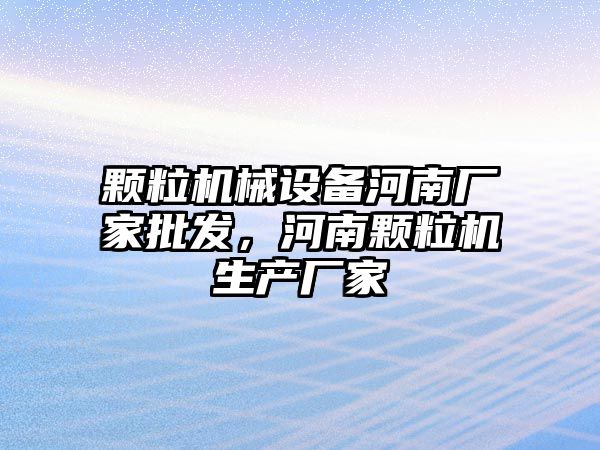 颗粒机械设备河南厂家批发，河南颗粒机生产厂家